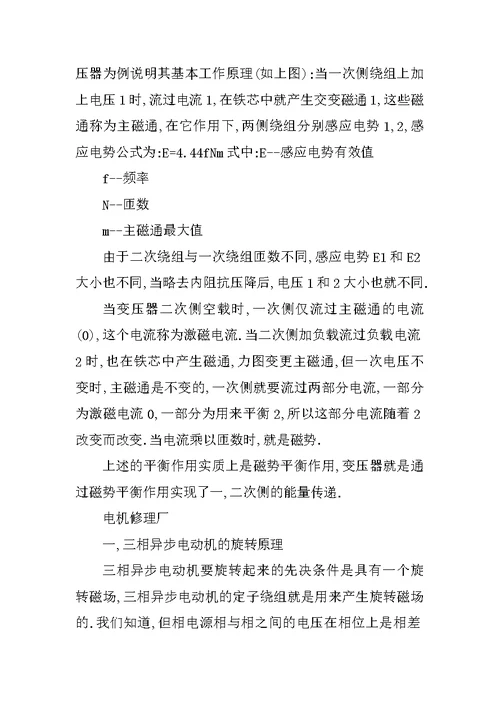 压器为例说明其基本工作原理(如上图):当一次侧绕组上加上电压1时,流过电流1,在铁芯中就产生交变磁通1,这些磁通称为主磁通,在它作用下,两侧绕组分别感应电势1,2,感应电势公式为:E=4.44fNm式中:E--感应电势有效值

f--频率

N--匝数

m--主磁通最大值

由于二次绕组与一次绕组匝数不同,感应电势E1和E2大小也不同,当略去内阻抗压降后,电压1和2大小也就不同.

当变压器二次侧空载时,一次侧仅流过主磁通的电流(0),这个电流称为激磁电流.当二次侧加负载流过负载电流2时,也在铁芯中产生磁通,力图变更主磁通,但一次电压不变时,主磁通是不变的,一次侧就要流过两部分电流,一部分为激磁电流0,一部分为用来平衡2,所以这部分电流随着2改变而改变.当电流乘以匝数时,就是磁势.

上述的平衡作用实质上是磁势平衡作用,变压器就是通过磁势平衡作用实现了一,二次侧的能量传递.

电机修理厂

一,三相异步电动机的旋转原理

三相异步电动机要旋转起来的先决条件是具有一个旋转磁场,三相异步电动机的定子绕组就是用来产生旋转磁场的.我们知道,但相电源相与相之间的电压在相位上是相差